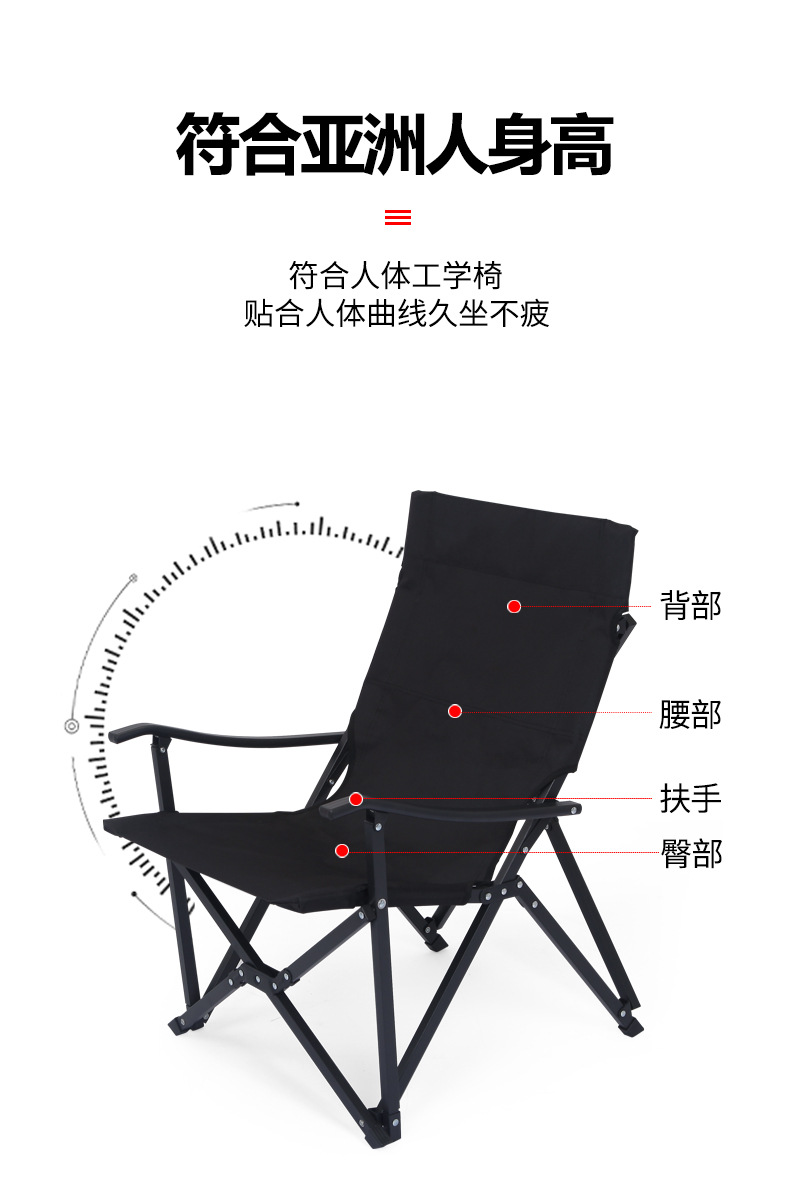 符合亚洲人身高

符合人体工学椅
贴合人体曲线久坐不疲

背部

腰部

扶手

臀部